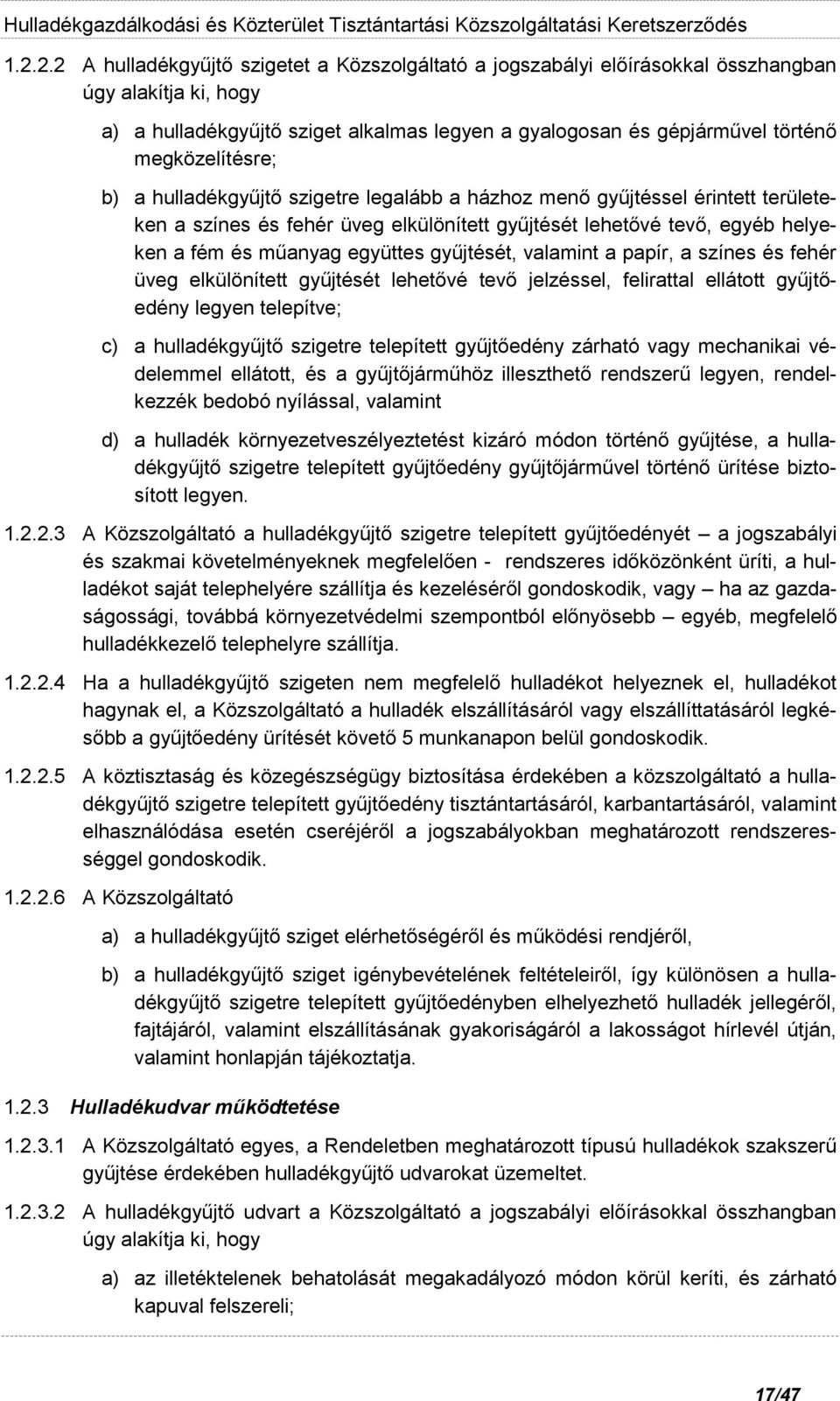 Hulladékgazdálkodási és Közterület Tisztántartási Közszolgáltatási Keretszerződés

1.2.2.2 A hulladékgyűjtő szigetet a Közszolgáltató a jogszabályi előírásokkal összhangban úgy alakítja ki, hogy

a) a hulladékgyűjtő sziget alkalmas legyen a gyalogosan és gépjárművel történő megközelítésre;

b) a hulladékgyűjtő szigetre legalább a házhoz menő gyűjtéssel érintett területeken a színes és fehér üveg elkülönített gyűjtését lehetővé tevő, egyéb helyeken a fém és műanyag együttes gyűjtését, valamint a papír, a színes és fehér üveg elkülönített gyűjtését lehetővé tevő jelzéssel, felirattal ellátott gyűjtőedény legyen telepítve;

c) a hulladékgyűjtő szigetre telepített gyűjtőedény zárható vagy mechanikai védelemmel ellátott, és a gyűjtőjárműhöz illeszthető rendszerű legyen, rendelkezzék bedobó nyílással, valamint

d) a hulladék környezetveszélyeztetést kizáró módon történő gyűjtése, a hulladékgyűjtő szigetre telepített gyűjtőedény gyűjtőjárművel történő ürítése biztosított legyen.

1.2.2.3 A Közszolgáltató a hulladékgyűjtő szigetre telepített gyűjtőedényét – a jogszabályi és szakmai követelményeknek megfelelően - rendszeres időközönként üríti, a hulladékot saját telephelyére szállítja és kezeléséről gondoskodik, vagy – ha az gazdaságossági, továbbá környezetvédelmi szempontból előnyösebb – egyéb, megfelelő hulladékkezelő telephelyre szállítja.

1.2.2.4 Ha a hulladékgyűjtő szigeten nem megfelelő hulladékot helyeznek el, hulladékot hagynak el, a Közszolgáltató a hulladék elszállításáról vagy elszállíttatásáról legkésőbb a gyűjtőedény ürítését követő 5 munkanapon belül gondoskodik.

1.2.2.5 A köztisztaság és közegészségügy biztosítása érdekében a közszolgáltató a hulladékgyűjtő szigetre telepített gyűjtőedény tisztántartásáról, karbantartásáról, valamint elhasználódása esetén cseréjéről a jogszabályokban meghatározott rendszerességgel gondoskodik.

1.2.2.6 A Közszolgáltató

a) a hulladékgyűjtő sziget elérhetőségéről és működési rendjéről,

b) a hulladékgyűjtő sziget igénybevételének feltételeiről, így különösen a hulladékgyűjtő szigetre telepített gyűjtőedényben elhelyezhető hulladék jellegéről, fajtájáról, valamint elszállításának gyakoriságáról a lakosságot hírlevél útján, valamint honlapján tájékoztatja.

1.2.3 Hulladékudvar működtetése

1.2.3.1 A Közszolgáltató egyes, a Rendeletben meghatározott típusú hulladékok szakszerű gyűjtése érdekében hulladékgyűjtő udvarokat üzemeltet.

1.2.3.2 A hulladékgyűjtő udvart a Közszolgáltató a jogszabályi előírásokkal összhangban úgy alakítja ki, hogy

a) az illetéktelenek behatolását megakadályozó módon körül keríti, és zárható kapuval felszereli;

17/47